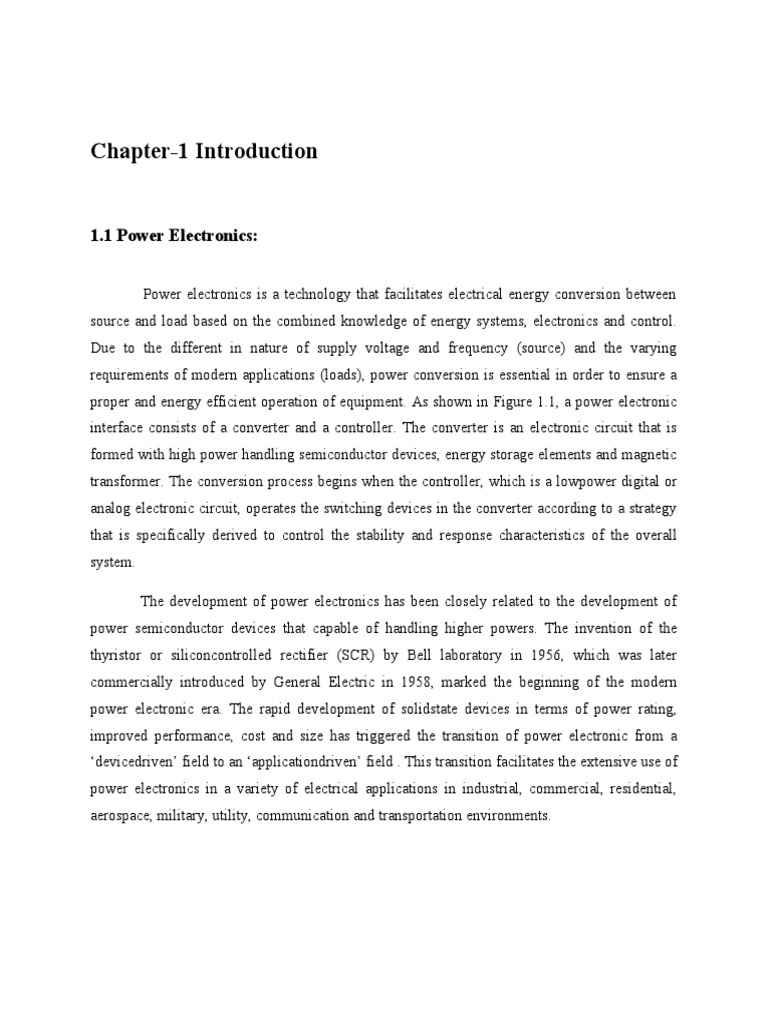 Chapter-1 Introduction

1.1 Power Electronics:

Power electronics is a technology that facilitates electrical energy conversion between source and load based on the combined knowledge of energy systems, electronics and control. Due to the different in nature of supply voltage and frequency (source) and the varying requirements of modern applications (loads), power conversion is essential in order to ensure a proper and energy efficient operation of equipment. As shown in Figure 1.1, a power electronic interface consists of a converter and a controller. The converter is an electronic circuit that is formed with high power handling semiconductor devices, energy storage elements and magnetic transformer. The conversion process begins when the controller, which is a lowpower digital or analog electronic circuit, operates the switching devices in the converter according to a strategy that is specifically derived to control the stability and response characteristics of the overall system.

The development of power electronics has been closely related to the development of power semiconductor devices that capable of handling higher powers. The invention of the thyristor or siliconcontrolled rectifier (SCR) by Bell laboratory in 1956, which was later commercially introduced by General Electric in 1958, marked the beginning of the modern power electronic era. The rapid development of solidstate devices in terms of power rating, improved performance, cost and size has triggered the transition of power electronic from a ‘devicedriven’ field to an ‘applicationdriven’ field . This transition facilitates the extensive use of power electronics in a variety of electrical applications in industrial, commercial, residential, aerospace, military, utility, communication and transportation environments.